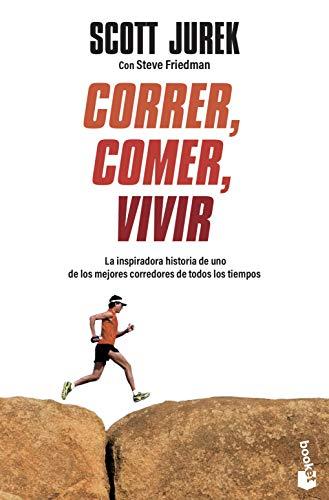 SCOTT JUREK
Con Steve Friedman

CORRER,
COMER,
VIVIR

La inspiradora historia de uno de los mejores corredores de todos los tiempos

booket